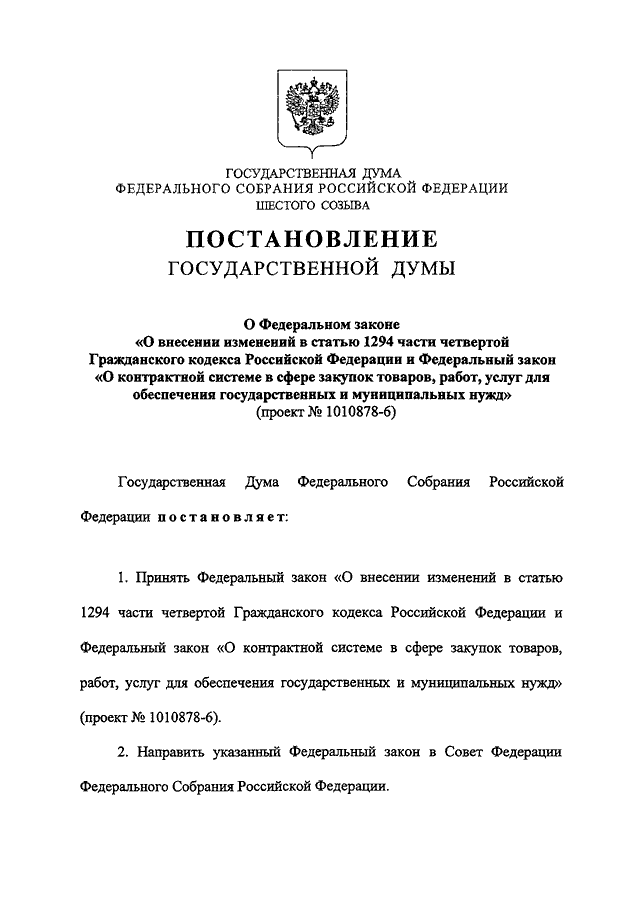 ГОСУДАРСТВЕННАЯ ДУМА
ФЕДЕРАЛЬНОГО СОБРАНИЯ РОССИЙСКОЙ ФЕДЕРАЦИИ
ШЕСТОГО СОЗЫВА

ПОСТАНОВЛЕНИЕ
ГОСУДАРСТВЕННОЙ ДУМЫ

О Федеральном законе
«О внесении изменений в статью 1294 части четвертой Гражданского кодекса Российской Федерации и Федеральный закон «О контрактной системе в сфере закупок товаров, работ, услуг для обеспечения государственных и муниципальных нужд»
(проект № 1010878-6)

Государственная Дума Федерального Собрания Российской Федерации постановляет:

1. Принять Федеральный закон «О внесении изменений в статью 1294 части четвертой Гражданского кодекса Российской Федерации и Федеральный закон «О контрактной системе в сфере закупок товаров, работ, услуг для обеспечения государственных и муниципальных нужд» (проект № 1010878-6).

2. Направить указанный Федеральный закон в Совет Федерации Федерального Собрания Российской Федерации.